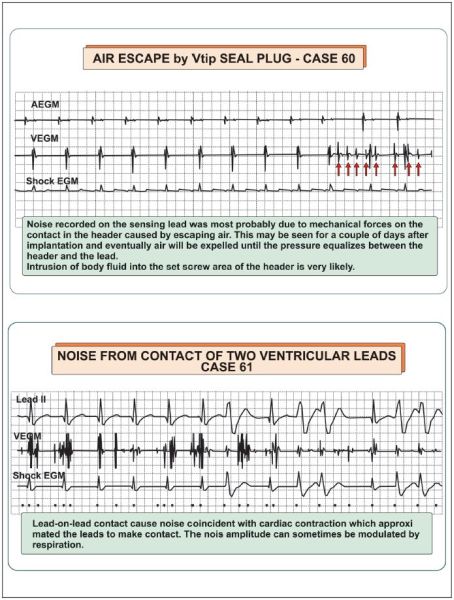 AIR ESCAPE by Vtip SEAL PLUG - CASE 60

AEGM

VEGM

Shock EGM

Noise recorded on the sensing lead was most probably due to mechanical forces on the contact in the header caused by escaping air. This may be seen for a couple of days after implantation and eventually air will be expelled until the pressure equalizes between the header and the lead.
Intrusion of body fluid into the set screw area of the header is very likely.

NOISE FROM CONTACT OF TWO VENTRICULAR LEADS
CASE 61

Lead II

VEGM

Shock EGM

Lead-on-lead contact cause noise coincident with cardiac contraction which approxi mated the leads to make contact. The nois amplitude can sometimes be modulated by respiration.